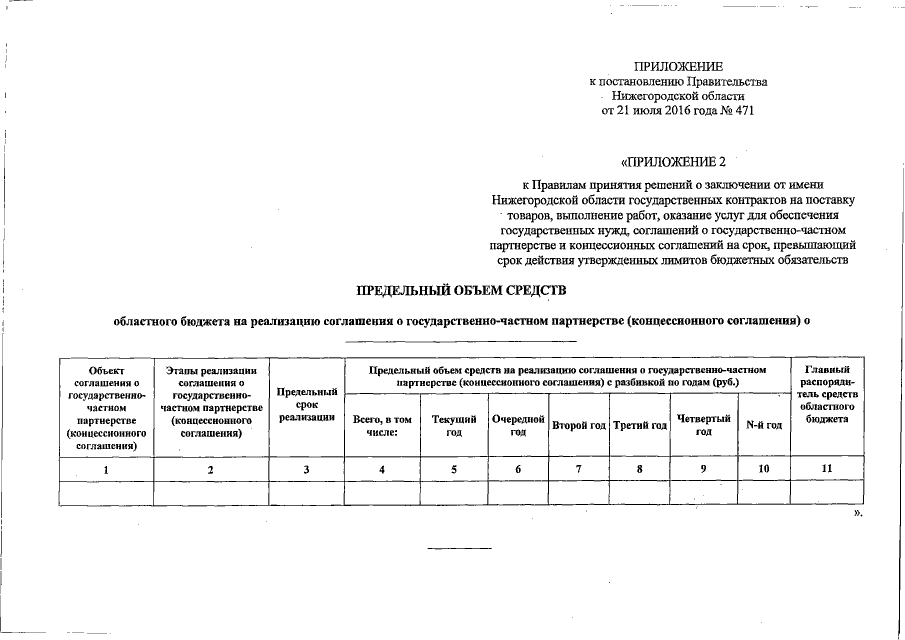 ПРИЛОЖЕНИЕ
к постановлению Правительства
Нижегородской области
от 21 июля 2016 года № 471

«ПРИЛОЖЕНИЕ 2

к Правилам принятия решений о заключении от имени Нижегородской области государственных контрактов на поставку товаров, выполнение работ, оказание услуг для обеспечения государственных нужд, соглашений о государственно-частном партнерстве и концессионных соглашений на срок, превышающий срок действия утвержденных лимитов бюджетных обязательств

ПРЕДЕЛЬНЫЙ ОБЪЕМ СРЕДСТВ

областного бюджета на реализацию соглашения о государственно-частном партнерстве (концессионного соглашения) о

| Объект соглашения о государственно-частном партнерстве (концессионного соглашения) | Этапы реализации соглашения о государственно-частном партнерстве (концессионного соглашения) | Предельный срок реализации | Предельный объем средств на реализацию соглашения о государственно-частном партнерстве (концессионного соглашения) с разбивкой по годам (руб.) | | | | | | | Главный распорядитель средств областного бюджета |
|---|---|---|---|---|---|---|---|---|---|---|
| | | | Всего, в том числе: | Текущий год | Очередной год | Второй год | Третий год | Четвертый год | N-й год | |
| 1 | 2 | 3 | 4 | 5 | 6 | 7 | 8 | 9 | 10 | 11 |
| | | | | | | | | | | |

».